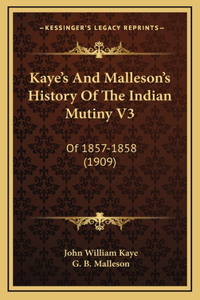 —KESSINGER'S LEGACY REPRINTS—

Kaye's And Malleson's History Of The Indian Mutiny V3

Of 1857-1858 (1909)

John William Kaye
G. B. Malleson